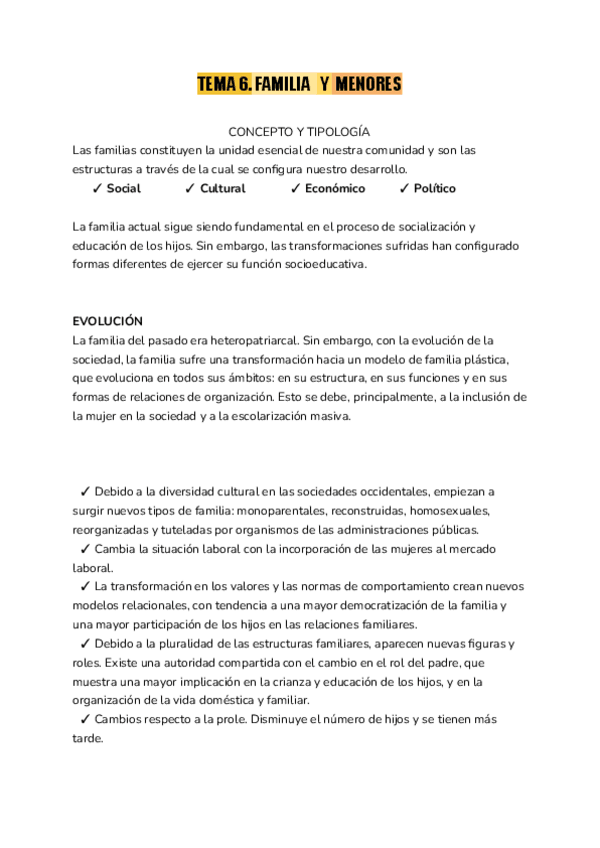 TEMA 6. FAMILIA Y MENORES

CONCEPTO Y TIPOLOGÍA
Las familias constituyen la unidad esencial de nuestra comunidad y son las estructuras a través de la cual se configura nuestro desarrollo.
✓ Social ✓ Cultural ✓ Económico ✓ Político

La familia actual sigue siendo fundamental en el proceso de socialización y educación de los hijos. Sin embargo, las transformaciones sufridas han configurado formas diferentes de ejercer su función socioeducativa.

EVOLUCIÓN
La familia del pasado era heteropatriarcal. Sin embargo, con la evolución de la sociedad, la familia sufre una transformación hacia un modelo de familia plástica, que evoluciona en todos sus ámbitos: en su estructura, en sus funciones y en sus formas de relaciones de organización. Esto se debe, principalmente, a la inclusión de la mujer en la sociedad y a la escolarización masiva.

✓ Debido a la diversidad cultural en las sociedades occidentales, empiezan a surgir nuevos tipos de familia: monoparentales, reconstruidas, homosexuales, reorganizadas y tuteladas por organismos de las administraciones públicas.
✓ Cambia la situación laboral con la incorporación de las mujeres al mercado laboral.
✓ La transformación en los valores y las normas de comportamiento crean nuevos modelos relacionales, con tendencia a una mayor democratización de la familia y una mayor participación de los hijos en las relaciones familiares.
✓ Debido a la pluralidad de las estructuras familiares, aparecen nuevas figuras y roles. Existe una autoridad compartida con el cambio en el rol del padre, que muestra una mayor implicación en la crianza y educación de los hijos, y en la organización de la vida doméstica y familiar.
✓ Cambios respecto a la prole. Disminuye el número de hijos y se tienen más tarde.